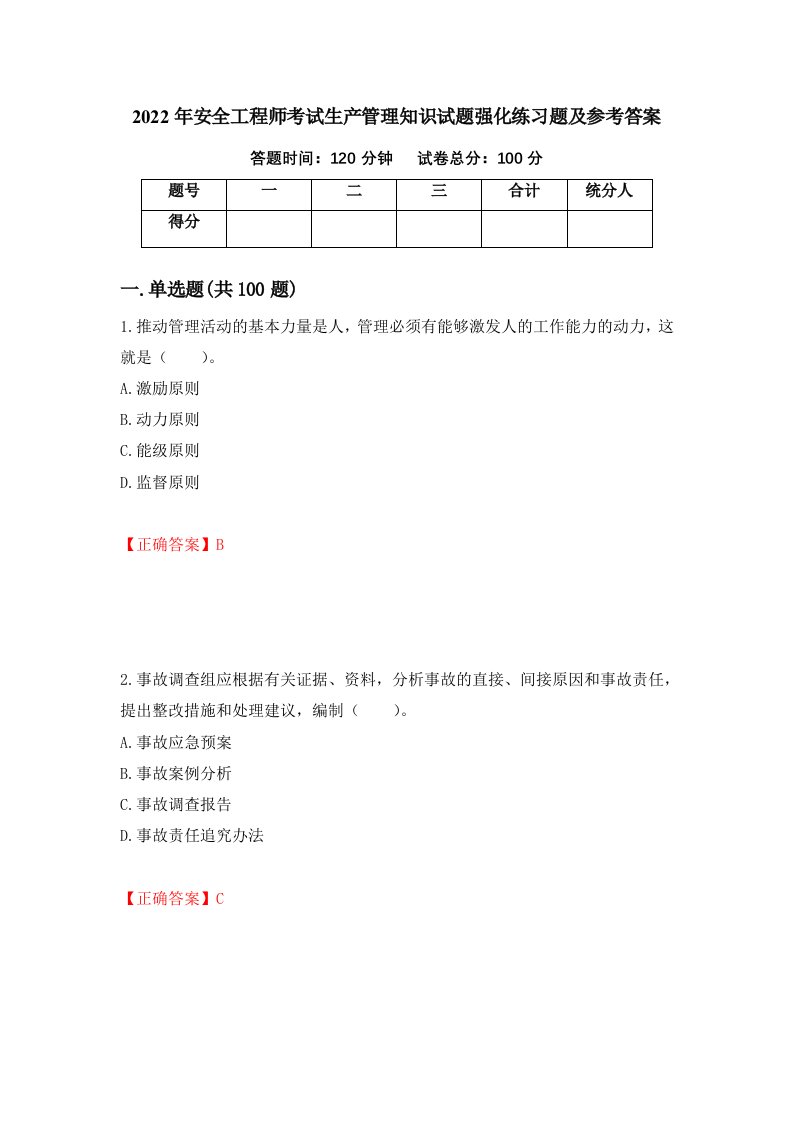 2022年安全工程师考试生产管理知识试题强化练习题及参考答案

答题时间：120分钟　　试卷总分：100分

| 题号 | 一 | 二 | 三 | 合计 | 统分人 |
|---|---|---|---|---|---|
| 得分 | | | | | |

一.单选题(共100题)

1.推动管理活动的基本力量是人，管理必须有能够激发人的工作能力的动力，这就是（　　）。

A.激励原则

B.动力原则

C.能级原则

D.监督原则

【正确答案】B

2.事故调查组应根据有关证据、资料，分析事故的直接、间接原因和事故责任，提出整改措施和处理建议，编制（　　）。

A.事故应急预案

B.事故案例分析

C.事故调查报告

D.事故责任追究办法

【正确答案】C